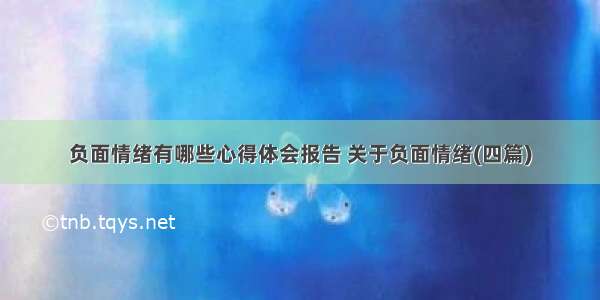 负面情绪有哪些心得体会报告 关于负面情绪(四篇)

©tnb.tqys.net